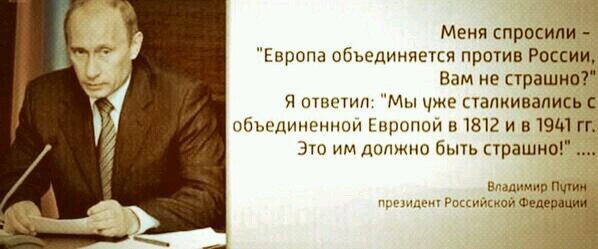 Меня спросили - "Европа объединяется против России, Вам не страшно?"
Я ответил: "Мы уже сталкивались с объединенной Европой в 1812 и в 1941 гг. Это им должно быть страшно!" ....

Владимир Путин
президент Российской Федерации